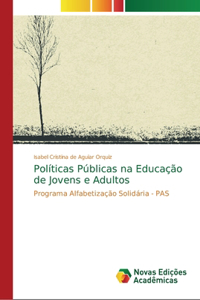 Isabel Cristina de Aguiar Orquiz

Políticas Públicas na Educação de Jovens e Adultos

Programa Alfabetização Solidária - PAS

Novas Edições Acadêmicas